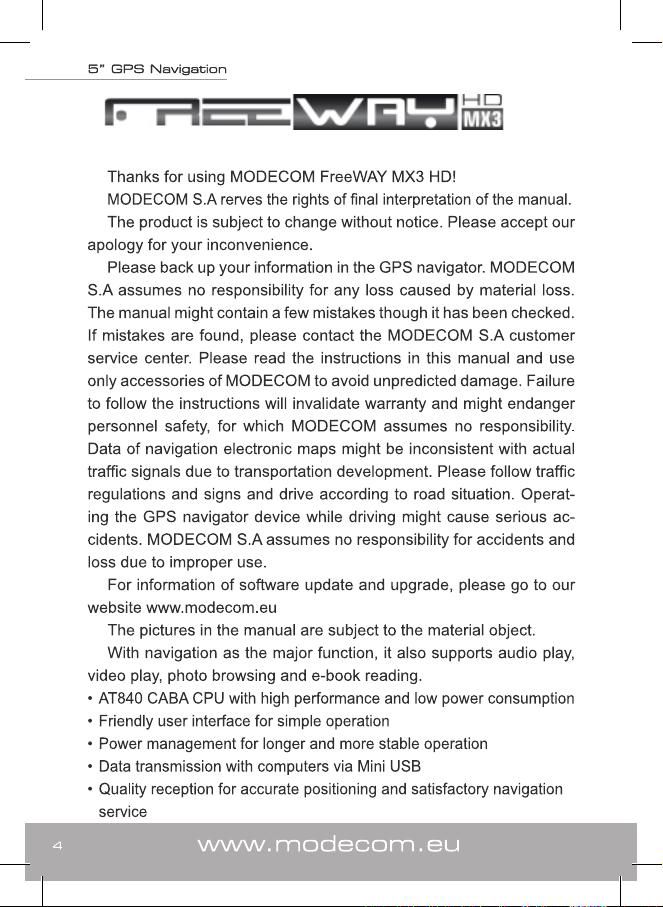 5" GPS Navigation

FREEWAY HD MX3

Thanks for using MODECOM FreeWAY MX3 HD!

MODECOM S.A rerves the rights of final interpretation of the manual.

The product is subject to change without notice. Please accept our apology for your inconvenience.

Please back up your information in the GPS navigator. MODECOM S.A assumes no responsibility for any loss caused by material loss. The manual might contain a few mistakes though it has been checked. If mistakes are found, please contact the MODECOM S.A customer service center. Please read the instructions in this manual and use only accessories of MODECOM to avoid unpredicted damage. Failure to follow the instructions will invalidate warranty and might endanger personnel safety, for which MODECOM assumes no responsibility. Data of navigation electronic maps might be inconsistent with actual traffic signals due to transportation development. Please follow traffic regulations and signs and drive according to road situation. Operating the GPS navigator device while driving might cause serious accidents. MODECOM S.A assumes no responsibility for accidents and loss due to improper use.

For information of software update and upgrade, please go to our website www.modecom.eu

The pictures in the manual are subject to the material object.

With navigation as the major function, it also supports audio play, video play, photo browsing and e-book reading.

• AT840 CABA CPU with high performance and low power consumption
• Friendly user interface for simple operation
• Power management for longer and more stable operation
• Data transmission with computers via Mini USB
• Quality reception for accurate positioning and satisfactory navigation service

4 www.modecom.eu